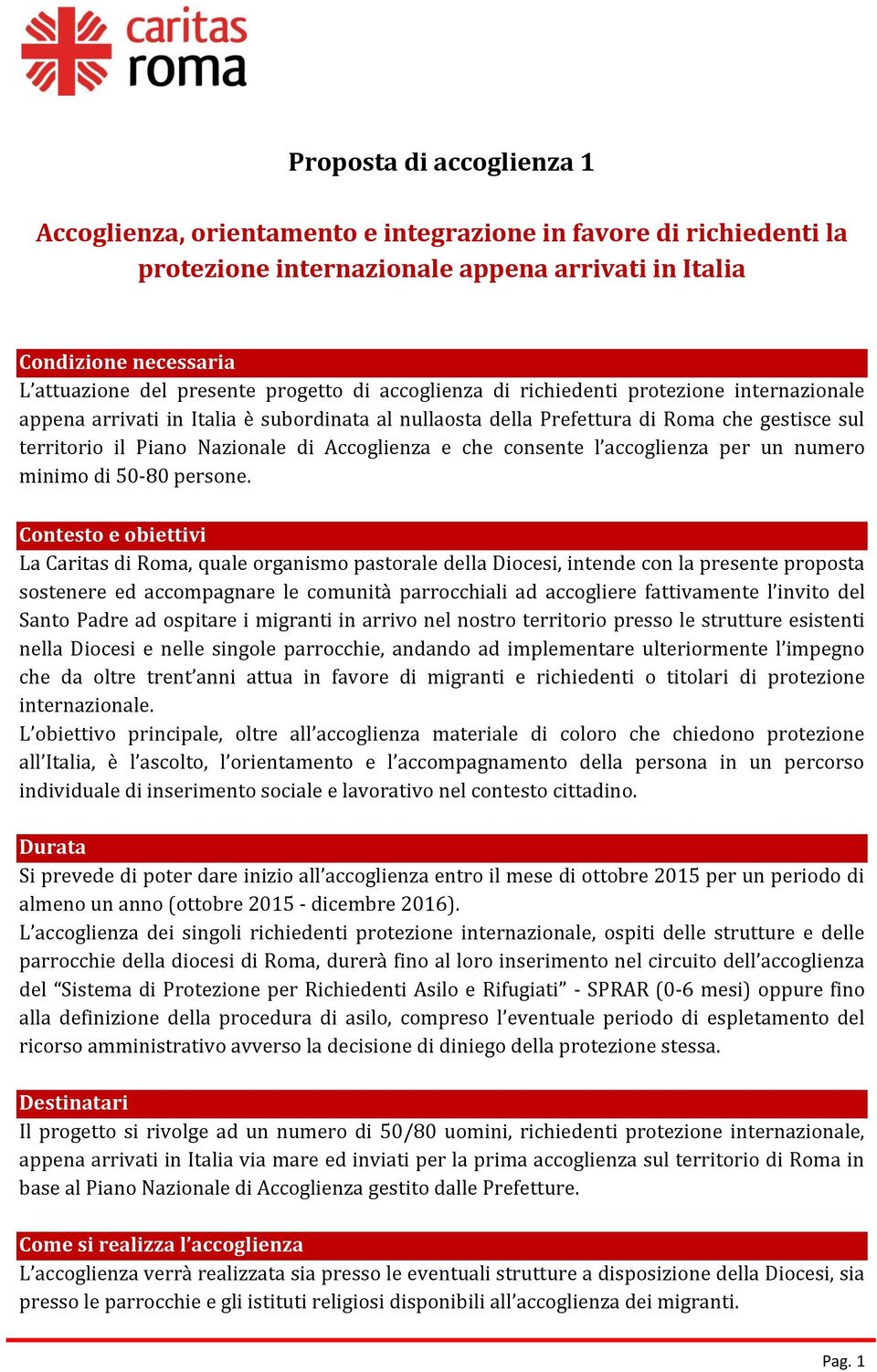 caritas roma

Proposta di accoglienza 1

Accoglienza, orientamento e integrazione in favore di richiedenti la protezione internazionale appena arrivati in Italia

Condizione necessaria
L'attuazione del presente progetto di accoglienza di richiedenti protezione internazionale appena arrivati in Italia è subordinata al nullaosta della Prefettura di Roma che gestisce sul territorio il Piano Nazionale di Accoglienza e che consente l'accoglienza per un numero minimo di 50-80 persone.

Contesto e obiettivi
La Caritas di Roma, quale organismo pastorale della Diocesi, intende con la presente proposta sostenere ed accompagnare le comunità parrocchiali ad accogliere fattivamente l'invito del Santo Padre ad ospitare i migranti in arrivo nel nostro territorio presso le strutture esistenti nella Diocesi e nelle singole parrocchie, andando ad implementare ulteriormente l'impegno che da oltre trent'anni attua in favore di migranti e richiedenti o titolari di protezione internazionale.
L'obiettivo principale, oltre all'accoglienza materiale di coloro che chiedono protezione all'Italia, è l'ascolto, l'orientamento e l'accompagnamento della persona in un percorso individuale di inserimento sociale e lavorativo nel contesto cittadino.

Durata
Si prevede di poter dare inizio all'accoglienza entro il mese di ottobre 2015 per un periodo di almeno un anno (ottobre 2015 - dicembre 2016).
L'accoglienza dei singoli richiedenti protezione internazionale, ospiti delle strutture e delle parrocchie della diocesi di Roma, durerà fino al loro inserimento nel circuito dell'accoglienza del "Sistema di Protezione per Richiedenti Asilo e Rifugiati" - SPRAR (0-6 mesi) oppure fino alla definizione della procedura di asilo, compreso l'eventuale periodo di espletamento del ricorso amministrativo avverso la decisione di diniego della protezione stessa.

Destinatari
Il progetto si rivolge ad un numero di 50/80 uomini, richiedenti protezione internazionale, appena arrivati in Italia via mare ed inviati per la prima accoglienza sul territorio di Roma in base al Piano Nazionale di Accoglienza gestito dalle Prefetture.

Come si realizza l'accoglienza
L'accoglienza verrà realizzata sia presso le eventuali strutture a disposizione della Diocesi, sia presso le parrocchie e gli istituti religiosi disponibili all'accoglienza dei migranti.

Pag. 1